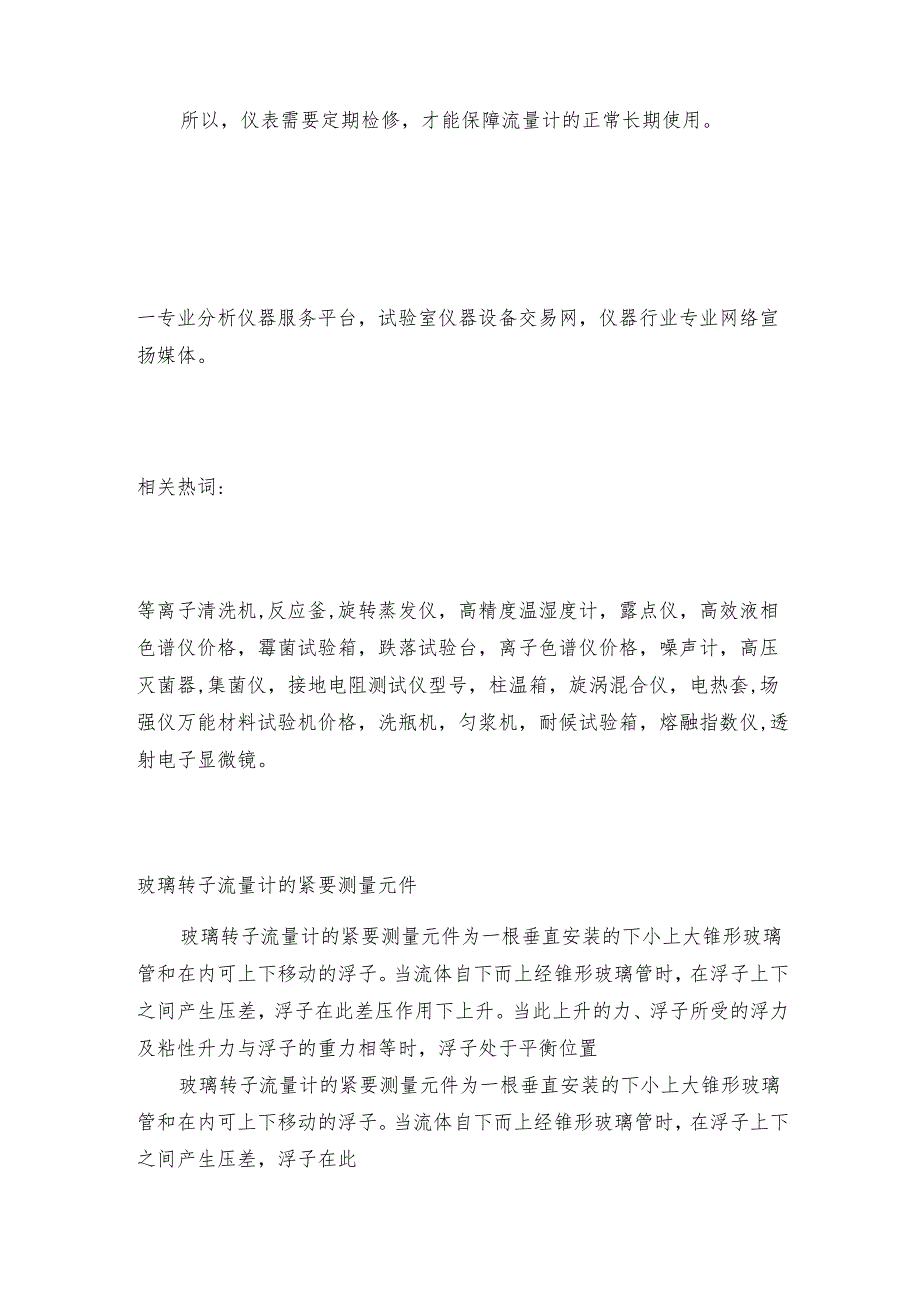 所以，仪表需要定期检修，才能保障流量计的正常长期使用。

一专业分析仪器服务平台，试验室仪器设备交易网，仪器行业专业网络宣扬媒体。

相关热词：

等离子清洗机,反应釜,旋转蒸发仪，高精度温湿度计，露点仪，高效液相色谱仪价格，霉菌试验箱，跌落试验台，离子色谱仪价格，噪声计，高压灭菌器,集菌仪，接地电阻测试仪型号，柱温箱，旋涡混合仪，电热套,场强仪万能材料试验机价格，洗瓶机，匀浆机，耐候试验箱，熔融指数仪,透射电子显微镜。

玻璃转子流量计的紧要测量元件

玻璃转子流量计的紧要测量元件为一根垂直安装的下小上大锥形玻璃管和在内可上下移动的浮子。当流体自下而上经锥形玻璃管时，在浮子上下之间产生压差，浮子在此差压作用下上升。当此上升的力、浮子所受的浮力及粘性升力与浮子的重力相等时，浮子处于平衡位置

玻璃转子流量计的紧要测量元件为一根垂直安装的下小上大锥形玻璃管和在内可上下移动的浮子。当流体自下而上经锥形玻璃管时，在浮子上下之间产生压差，浮子在此